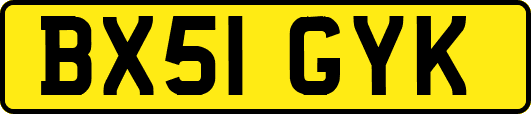 BX51 GYK